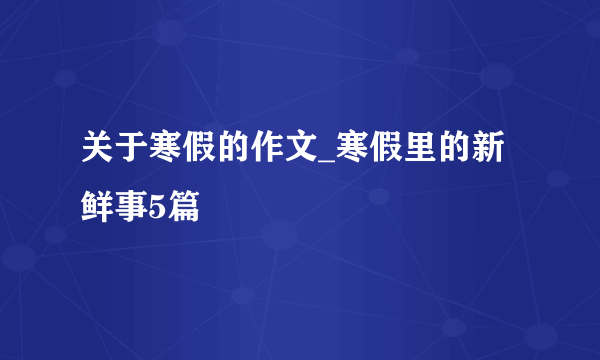 关于寒假的作文_寒假里的新鲜事5篇